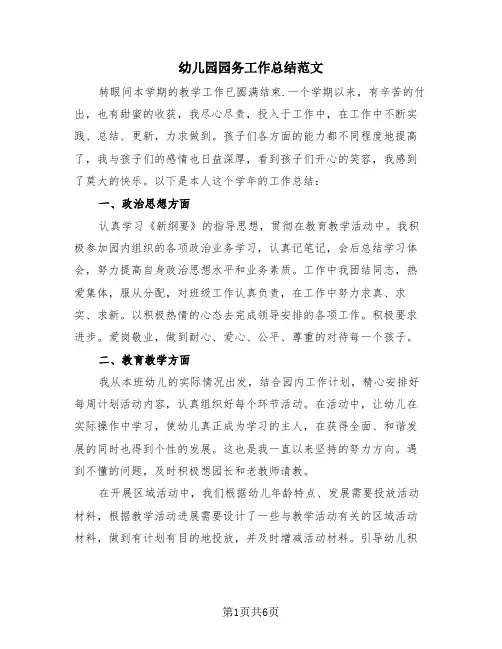 幼儿园园务工作总结范文

转眼间本学期的教学工作已圆满结束.一个学期以来，有辛苦的付出，也有甜蜜的收获，我尽心尽责，投入于工作中，在工作中不断实践、总结、更新，力求做到。孩子们各方面的能力都不同程度地提高了，我与孩子们的感情也日益深厚，看到孩子们开心的笑容，我感到了莫大的快乐。以下是本人这个学年的工作总结：

一、政治思想方面

认真学习《新纲要》的指导思想，贯彻在教育教学活动中。我积极参加园内组织的各项政治业务学习，认真记笔记，会后总结学习体会，努力提高自身政治思想水平和业务素质。工作中我团结同志，热爱集体，服从分配，对班级工作认真负责，在工作中努力求真、求实、求新。以积极热情的心态去完成领导安排的各项工作。积极要求进步。爱岗敬业，做到耐心、爱心、公平、尊重的对待每一个孩子。

二、教育教学方面

我从本班幼儿的实际情况出发，结合园内工作计划，精心安排好每周计划活动内容，认真组织好每个环节活动。在活动中，让幼儿在实际操作中学习，使幼儿真正成为学习的主人，在获得全面、和谐发展的同时也得到个性的发展。这也是我一直以来坚持的努力方向。遇到不懂的问题，及时积极想园长和老教师请教。

在开展区域活动中，我们根据幼儿年龄特点、发展需要投放活动材料，根据教学活动进展需要设计了一些与教学活动有关的区域活动材料，做到有计划有目的地投放，并及时增减活动材料。引导幼儿积

第1页共6页